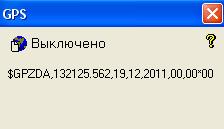 GPS

Выключено

?

\$GPZDA,132125.562,19,12,2011,00,00*00